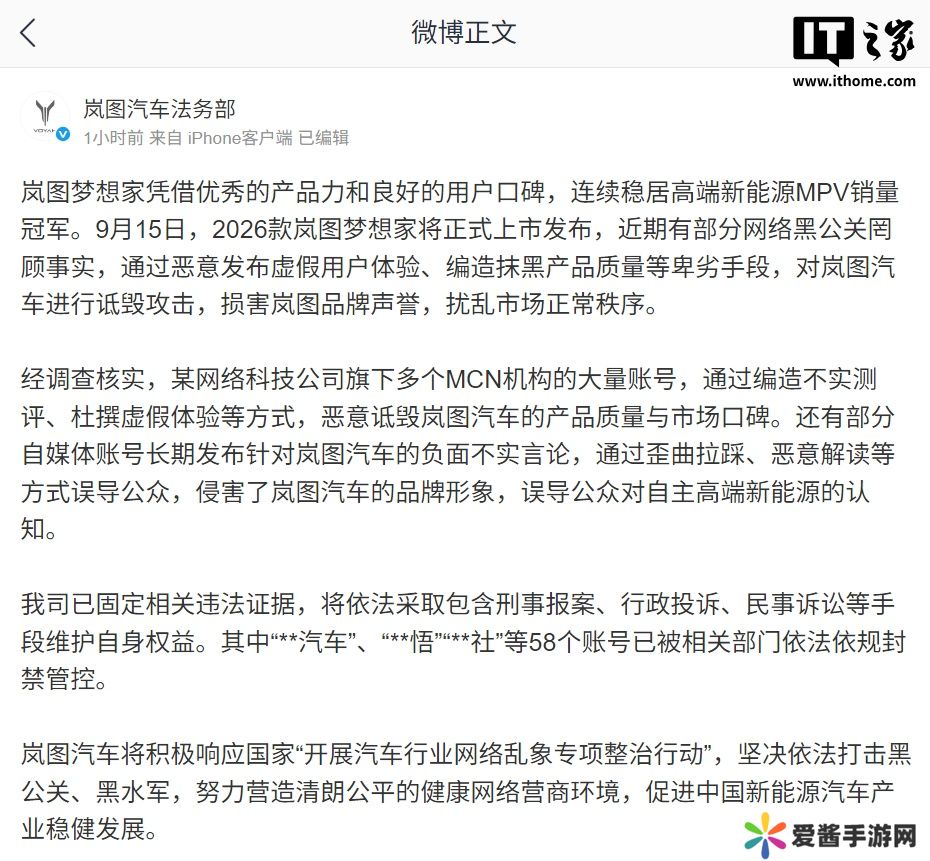 微博正文

IT之家
www.ithome.com

VOYAH
岚图汽车法务部
1小时前 来自 iPhone客户端 已编辑

岚图梦想家凭借优秀的产品力和良好的用户口碑，连续稳居高端新能源MPV销量冠军。9月15日，2026款岚图梦想家将正式上市发布，近期有部分网络黑公关罔顾事实，通过恶意发布虚假用户体验、编造抹黑产品质量等卑劣手段，对岚图汽车进行诋毁攻击，损害岚图品牌声誉，扰乱市场正常秩序。

经调查核实，某网络科技公司旗下多个MCN机构的大量账号，通过编造不实测评、杜撰虚假体验等方式，恶意诋毁岚图汽车的产品质量与市场口碑。还有部分自媒体账号长期发布针对岚图汽车的负面不实言论，通过歪曲拉踩、恶意解读等方式误导公众，侵害了岚图汽车的品牌形象，误导公众对自主高端新能源的认知。

我司已固定相关违法证据，将依法采取包含刑事报案、行政投诉、民事诉讼等手段维护自身权益。其中“**汽车”、“**悟”“**社”等58个账号已被相关部门依法依规封禁管控。

岚图汽车将积极响应国家“开展汽车行业网络乱象专项整治行动”，坚决依法打击黑公关、黑水军，努力营造清朗公平的健康网络营商环境，促进中国新能源汽车产业稳健发展。

爱酱手游网